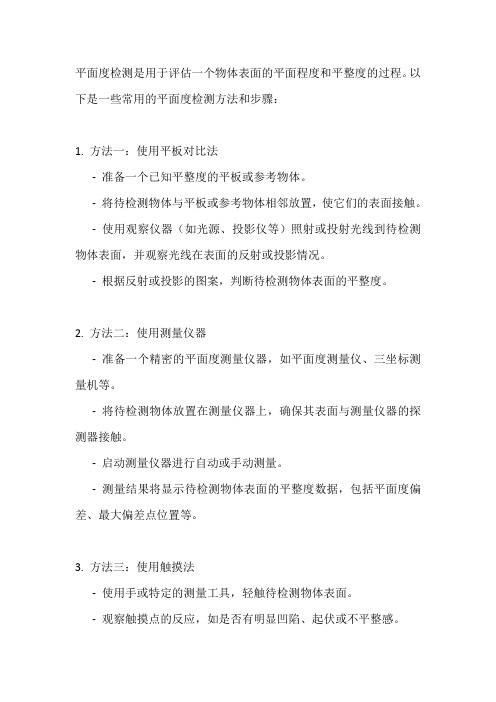 平面度检测是用于评估一个物体表面的平面程度和平整度的过程。以下是一些常用的平面度检测方法和步骤：

1. 方法一：使用平板对比法

- 准备一个已知平整度的平板或参考物体。

- 将待检测物体与平板或参考物体相邻放置，使它们的表面接触。

- 使用观察仪器（如光源、投影仪等）照射或投射光线到待检测物体表面，并观察光线在表面的反射或投影情况。

- 根据反射或投影的图案，判断待检测物体表面的平整度。

2. 方法二：使用测量仪器

- 准备一个精密的平面度测量仪器，如平面度测量仪、三坐标测量机等。

- 将待检测物体放置在测量仪器上，确保其表面与测量仪器的探测器接触。

- 启动测量仪器进行自动或手动测量。

- 测量结果将显示待检测物体表面的平整度数据，包括平面度偏差、最大偏差点位置等。

3. 方法三：使用触摸法

- 使用手或特定的测量工具，轻触待检测物体表面。

- 观察触摸点的反应，如是否有明显凹陷、起伏或不平整感。